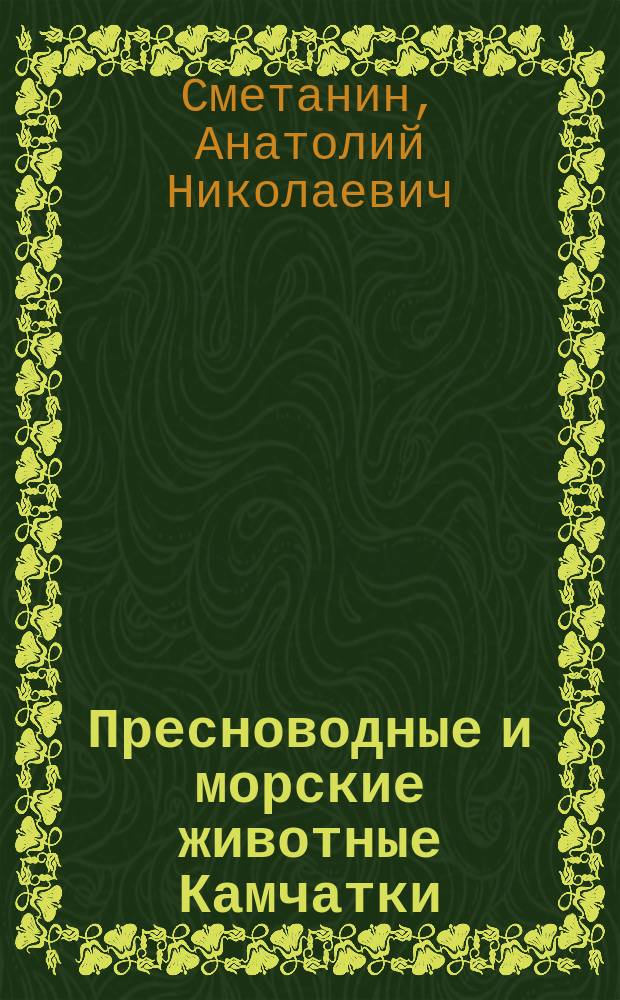 Сметанин, Анатолий Николаевич

Пресноводные и морские животные Камчатки